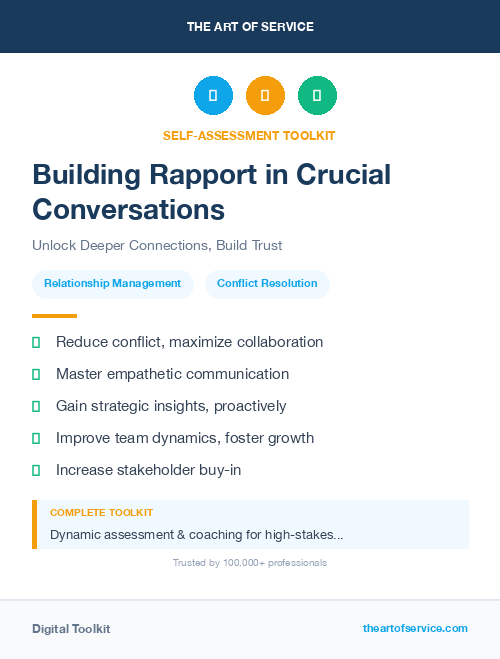 THE ART OF SERVICE

SELF-ASSESSMENT TOOLKIT

Building Rapport in Crucial Conversations

Unlock Deeper Connections, Build Trust

Relationship Management

Conflict Resolution

Reduce conflict, maximize collaboration

Master empathetic communication

Gain strategic insights, proactively

Improve team dynamics, foster growth

Increase stakeholder buy-in

COMPLETE TOOLKIT

Dynamic assessment & coaching for high-stakes...

Trusted by 100,000+ professionals

Digital Toolkit

theartofservice.com